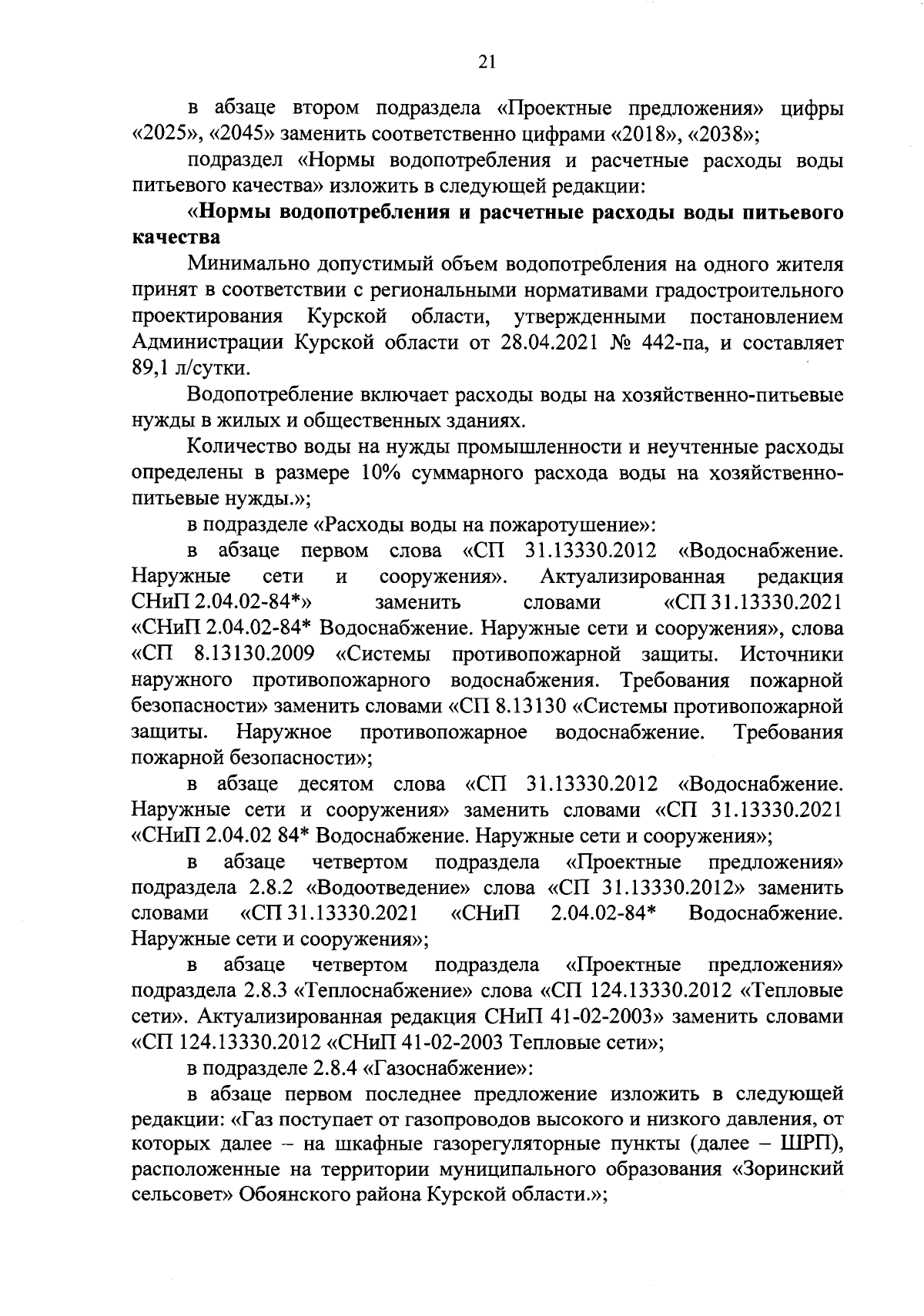 21

в абзаце втором подраздела «Проектные предложения» цифры «2025», «2045» заменить соответственно цифрами «2018», «2038»;

подраздел «Нормы водопотребления и расчетные расходы воды питьевого качества» изложить в следующей редакции:

«Нормы водопотребления и расчетные расходы воды питьевого качества

Минимально допустимый объем водопотребления на одного жителя принят в соответствии с региональными нормативами градостроительного проектирования Курской области, утвержденными постановлением Администрации Курской области от 28.04.2021 № 442-па, и составляет 89,1 л/сутки.

Водопотребление включает расходы воды на хозяйственно-питьевые нужды в жилых и общественных зданиях.

Количество воды на нужды промышленности и неучтенные расходы определены в размере 10% суммарного расхода воды на хозяйственно-питьевые нужды.»;

в подразделе «Расходы воды на пожаротушение»:

в абзаце первом слова «СП 31.13330.2012 «Водоснабжение. Наружные сети и сооружения». Актуализированная редакция СНиП 2.04.02-84*» заменить словами «СП 31.13330.2021 «СНиП 2.04.02-84* Водоснабжение. Наружные сети и сооружения», слова «СП 8.13130.2009 «Системы противопожарной защиты. Источники наружного противопожарного водоснабжения. Требования пожарной безопасности» заменить словами «СП 8.13130 «Системы противопожарной защиты. Наружное противопожарное водоснабжение. Требования пожарной безопасности»;

в абзаце десятом слова «СП 31.13330.2012 «Водоснабжение. Наружные сети и сооружения» заменить словами «СП 31.13330.2021 «СНиП 2.04.02 84* Водоснабжение. Наружные сети и сооружения»;

в абзаце четвертом подраздела «Проектные предложения» подраздела 2.8.2 «Водоотведение» слова «СП 31.13330.2012» заменить словами «СП 31.13330.2021 «СНиП 2.04.02-84* Водоснабжение. Наружные сети и сооружения»;

в абзаце четвертом подраздела «Проектные предложения» подраздела 2.8.3 «Теплоснабжение» слова «СП 124.13330.2012 «Тепловые сети». Актуализированная редакция СНиП 41-02-2003» заменить словами «СП 124.13330.2012 «СНиП 41-02-2003 Тепловые сети»;

в подразделе 2.8.4 «Газоснабжение»:

в абзаце первом последнее предложение изложить в следующей редакции: «Газ поступает от газопроводов высокого и низкого давления, от которых далее – на шкафные газорегуляторные пункты (далее – ШРП), расположенные на территории муниципального образования «Зоринский сельсовет» Обоянского района Курской области.»;